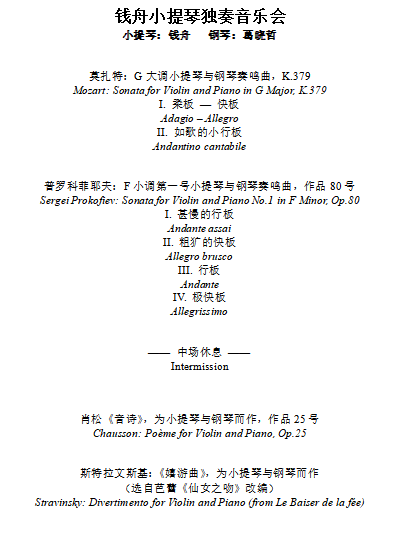 钱舟小提琴独奏音乐会
小提琴：钱舟　钢琴：葛晓哲

莫扎特：G 大调小提琴与钢琴奏鸣曲，K.379
Mozart: Sonata for Violin and Piano in G Major, K.379
I. 柔板 — 快板
Adagio – Allegro
II. 如歌的小行板
Andantino cantabile

普罗科菲耶夫：F 小调第一号小提琴与钢琴奏鸣曲，作品 80 号
Sergei Prokofiev: Sonata for Violin and Piano No.1 in F Minor, Op.80
I. 甚慢的行板
Andante assai
II. 粗犷的快板
Allegro brusco
III. 行板
Andante
IV. 极快板
Allegrissimo

—— 中场休息 ——
Intermission

肖松《音诗》，为小提琴与钢琴而作，作品 25 号
Chausson: Poème for Violin and Piano, Op.25

斯特拉文斯基：《嬉游曲》，为小提琴与钢琴而作
（选自芭蕾《仙女之吻》改编）
Stravinsky: Divertimento for Violin and Piano (from Le Baiser de la fée)